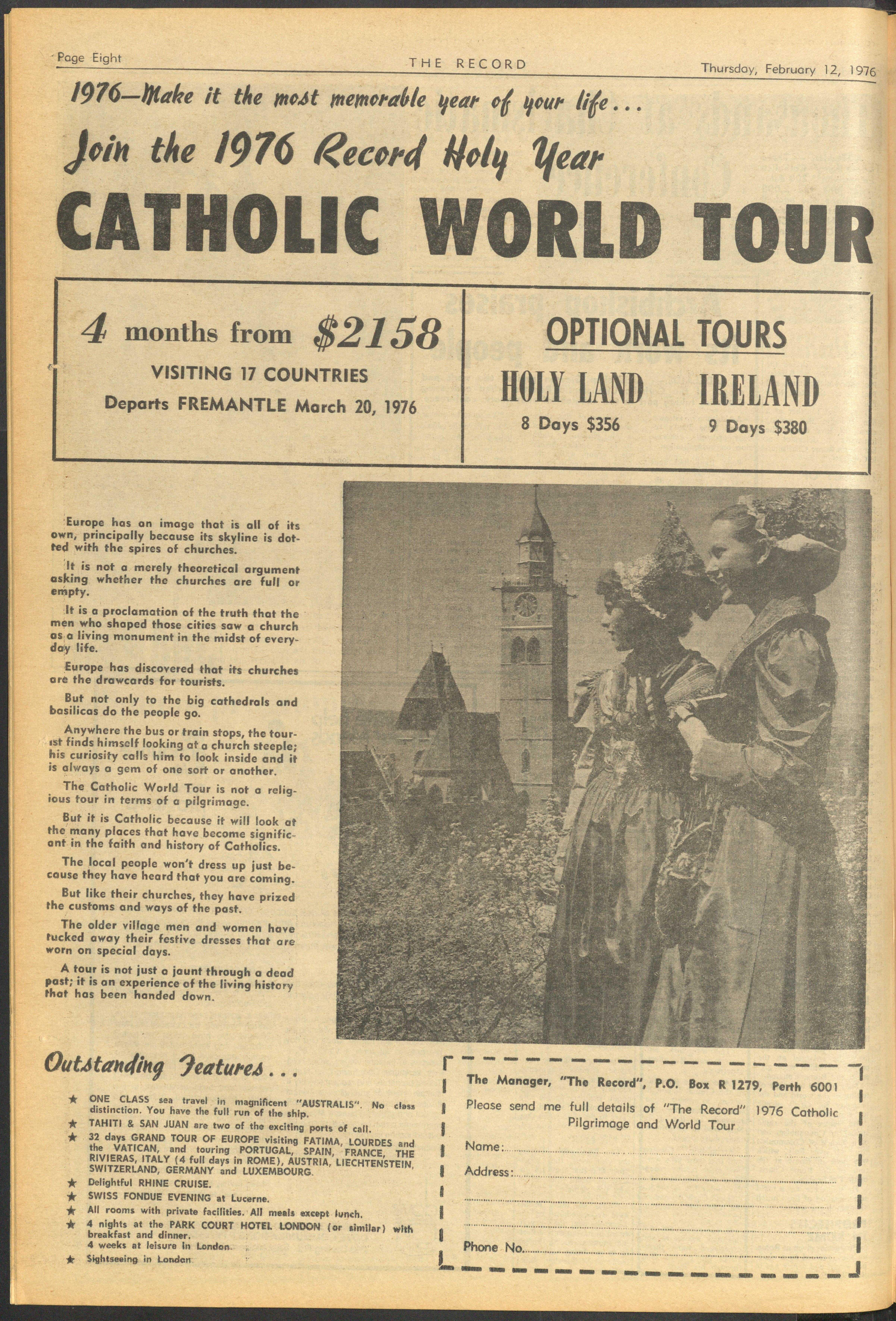 Page Eight THE RECORD Thursday, February 12, 1976

1976—Make it the most memorable year of your life...

Join the 1976 Record Holy Year

CATHOLIC WORLD TOUR

4 months from $2158

VISITING 17 COUNTRIES

Departs FREMANTLE March 20, 1976

OPTIONAL TOURS

HOLY LAND
8 Days $356

IRELAND
9 Days $380

Europe has an image that is all of its own, principally because its skyline is dotted with the spires of churches.

It is not a merely theoretical argument asking whether the churches are full or empty.

It is a proclamation of the truth that the men who shaped those cities saw a church as a living monument in the midst of everyday life.

Europe has discovered that its churches are the drawcards for tourists.

But not only to the big cathedrals and basilicas do the people go.

Anywhere the bus or train stops, the tourist finds himself looking at a church steeple; his curiosity calls him to look inside and it is always a gem of one sort or another.

The Catholic World Tour is not a religious tour in terms of a pilgrimage.

But it is Catholic because it will look at the many places that have become significant in the faith and history of Catholics.

The local people won't dress up just because they have heard that you are coming.

But like their churches, they have prized the customs and ways of the past.

The older village men and women have tucked away their festive dresses that are worn on special days.

A tour is not just a jaunt through a dead past; it is an experience of the living history that has been handed down.

Outstanding Features...

★ ONE CLASS sea travel in magnificent "AUSTRALIS". No class distinction. You have the full run of the ship.
★ TAHITI & SAN JUAN are two of the exciting ports of call.
★ 32 days GRAND TOUR OF EUROPE visiting FATIMA, LOURDES and the VATICAN, and touring PORTUGAL, SPAIN, FRANCE, THE RIVIERAS, ITALY (4 full days in ROME), AUSTRIA, LIECHTENSTEIN, SWITZERLAND, GERMANY and LUXEMBOURG.
★ Delightful RHINE CRUISE.
★ SWISS FONDUE EVENING at Lucerne.
★ All rooms with private facilities. All meals except lunch.
★ 4 nights at the PARK COURT HOTEL LONDON (or similar) with breakfast and dinner.
4 weeks at leisure in London.
★ Sightseeing in London.

The Manager, "The Record", P.O. Box R 1279, Perth 6001

Please send me full details of "The Record" 1976 Catholic Pilgrimage and World Tour

Name:

Address:

Phone No.